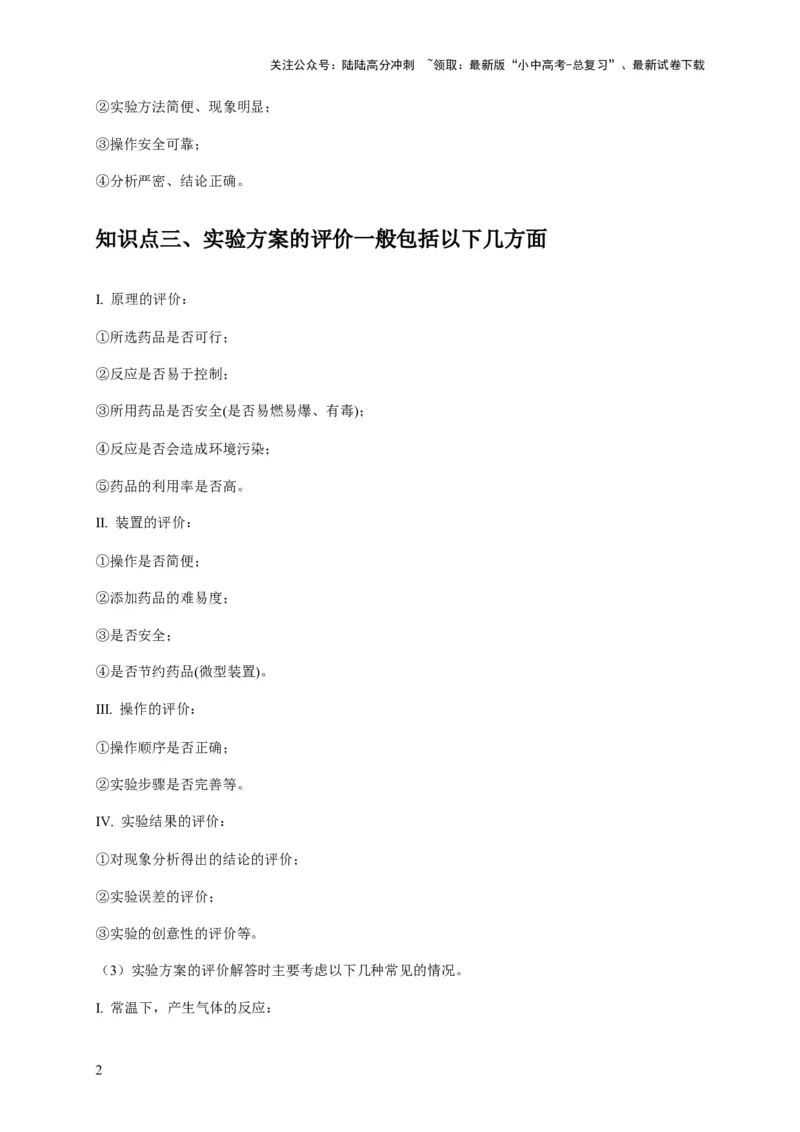 关注公众号：陆陆高分冲刺 ~领取：最新版“小中高考-总复习”、最新试卷下载

②实验方法简便、现象明显；

③操作安全可靠；

④分析严密、结论正确。

知识点三、实验方案的评价一般包括以下几方面

I. 原理的评价：

①所选药品是否可行；

②反应是否易于控制；

③所用药品是否安全(是否易燃易爆、有毒)；

④反应是否会造成环境污染；

⑤药品的利用率是否高。

II. 装置的评价：

①操作是否简便；

②添加药品的难易度；

③是否安全；

④是否节约药品(微型装置)。

III. 操作的评价：

①操作顺序是否正确；

②实验步骤是否完善等。

IV. 实验结果的评价：

①对现象分析得出的结论的评价；

②实验误差的评价；

③实验的创意性的评价等。

（3）实验方案的评价解答时主要考虑以下几种常见的情况。

I. 常温下，产生气体的反应：

2